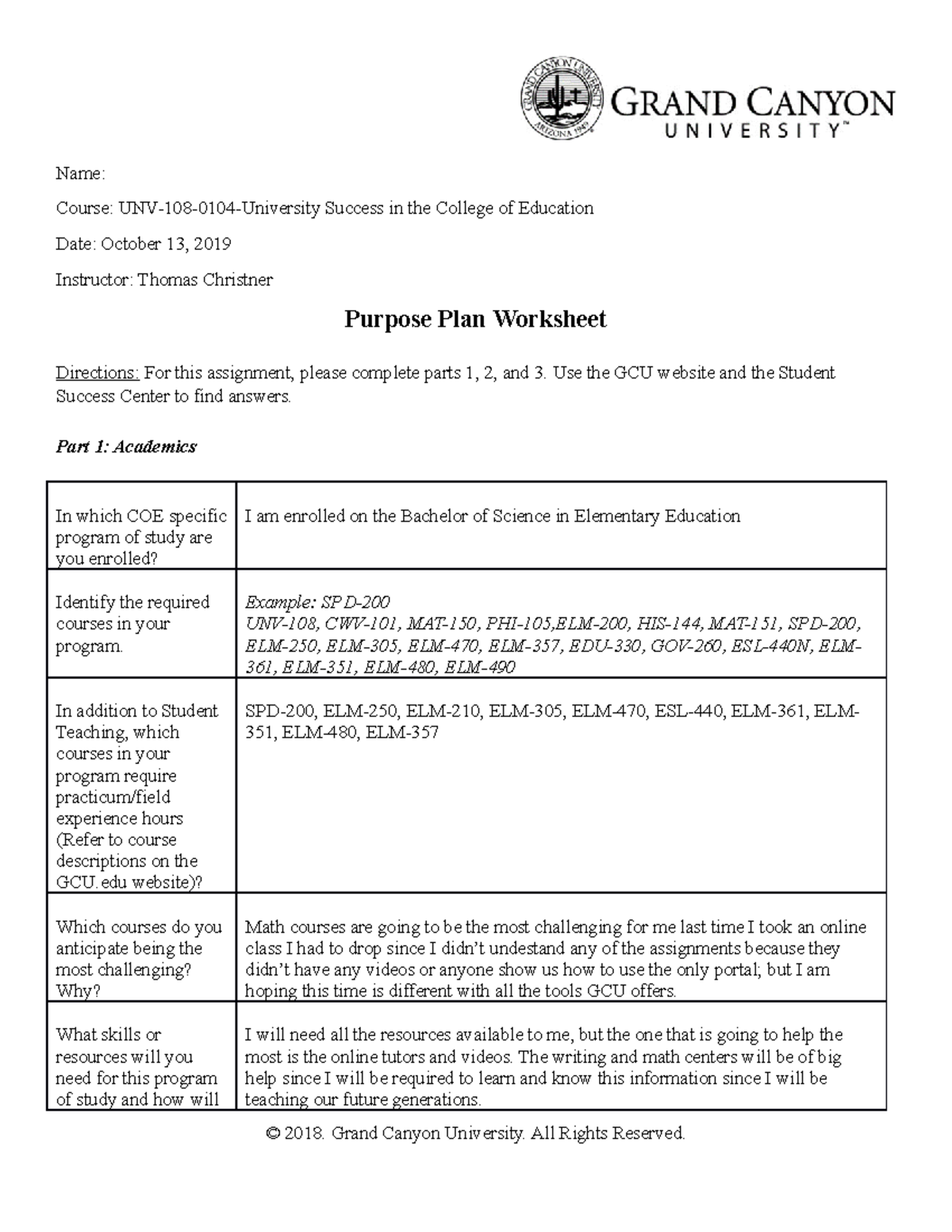 GRAND CANYON UNIVERSITY™

Name:

Course: UNV-108-0104-University Success in the College of Education

Date: October 13, 2019

Instructor: Thomas Christner

Purpose Plan Worksheet

Directions: For this assignment, please complete parts 1, 2, and 3. Use the GCU website and the Student Success Center to find answers.

Part 1: Academics

| In which COE specific program of study are you enrolled? | I am enrolled on the Bachelor of Science in Elementary Education |
|---|---|
| Identify the required courses in your program. | Example: SPD-200 UNV-108, CWV-101, MAT-150, PHI-105,ELM-200, HIS-144, MAT-151, SPD-200, ELM-250, ELM-305, ELM-470, ELM-357, EDU-330, GOV-260, ESL-440N, ELM-361, ELM-351, ELM-480, ELM-490 |
| In addition to Student Teaching, which courses in your program require practicum/field experience hours (Refer to course descriptions on the GCU.edu website)? | SPD-200, ELM-250, ELM-210, ELM-305, ELM-470, ESL-440, ELM-361, ELM-351, ELM-480, ELM-357 |
| Which courses do you anticipate being the most challenging? Why? | Math courses are going to be the most challenging for me last time I took an online class I had to drop since I didn't undestand any of the assignments because they didn't have any videos or anyone show us how to use the only portal; but I am hoping this time is different with all the tools GCU offers. |
| What skills or resources will you need for this program of study and how will | I will need all the resources available to me, but the one that is going to help the most is the online tutors and videos. The writing and math centers will be of big help since I will be required to learn and know this information since I will be teaching our future generations. |

© 2018. Grand Canyon University. All Rights Reserved.